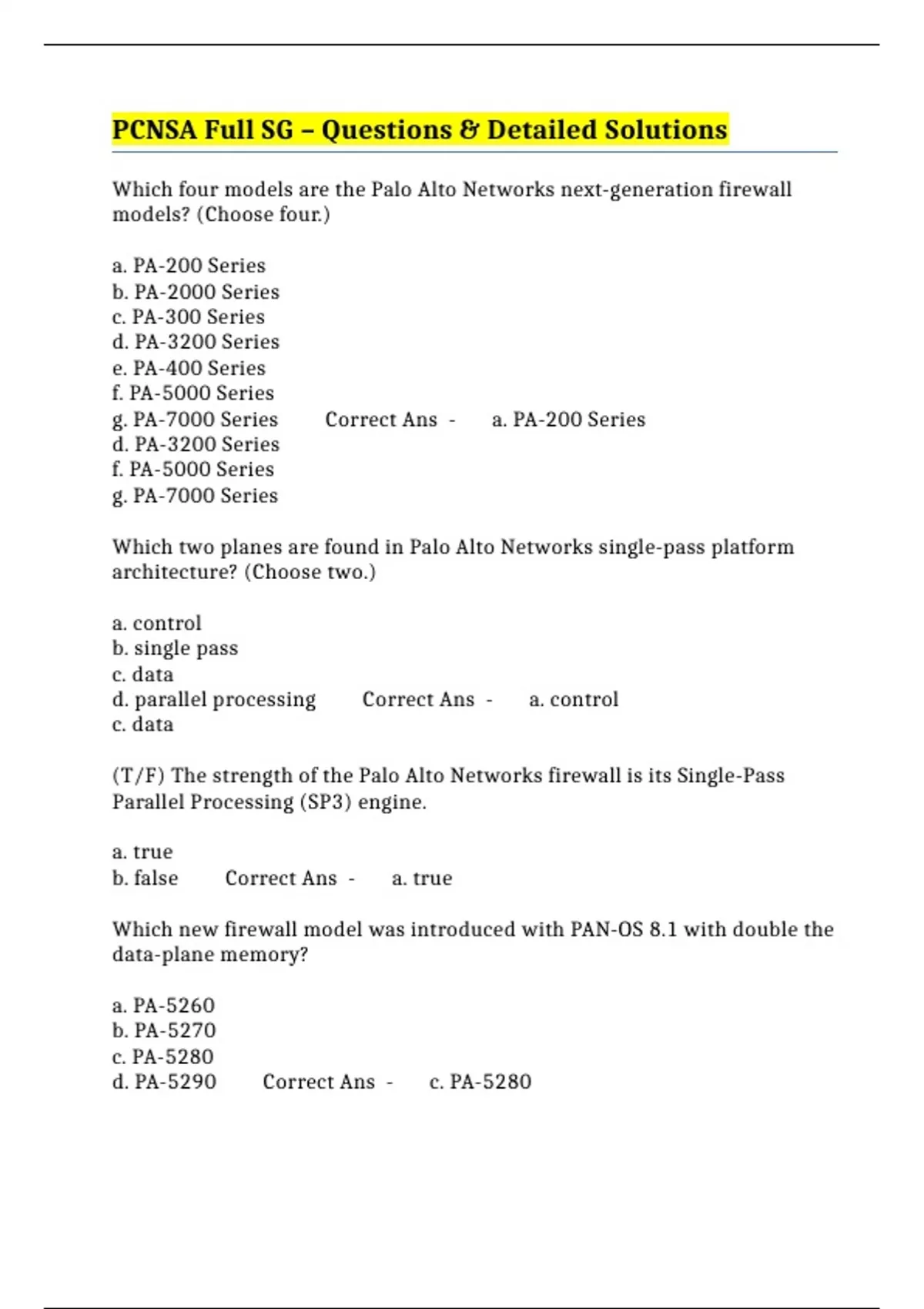 PCNSA Full SG – Questions & Detailed Solutions

Which four models are the Palo Alto Networks next-generation firewall models? (Choose four.)

a. PA-200 Series
b. PA-2000 Series
c. PA-300 Series
d. PA-3200 Series
e. PA-400 Series
f. PA-5000 Series
g. PA-7000 Series Correct Ans - a. PA-200 Series
d. PA-3200 Series
f. PA-5000 Series
g. PA-7000 Series

Which two planes are found in Palo Alto Networks single-pass platform architecture? (Choose two.)

a. control
b. single pass
c. data
d. parallel processing Correct Ans - a. control
c. data

(T/F) The strength of the Palo Alto Networks firewall is its Single-Pass Parallel Processing (SP3) engine.

a. true
b. false Correct Ans - a. true

Which new firewall model was introduced with PAN-OS 8.1 with double the data-plane memory?

a. PA-5260
b. PA-5270
c. PA-5280
d. PA-5290 Correct Ans - c. PA-5280